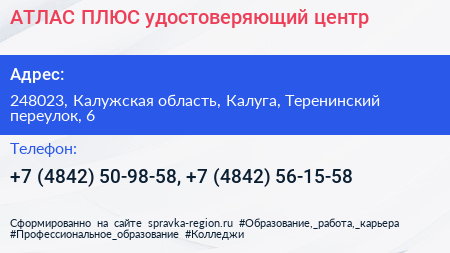 АТЛАС ПЛЮС удостоверяющий центр

Адрес:

248023, Калужская область, Калуга, Теренинский переулок, 6

Телефон:

+7 (4842) 50-98-58, +7 (4842) 56-15-58

Сформированно на сайте spravka-region.ru #Образование,_работа,_карьера #Профессиональное_образование #Колледжи